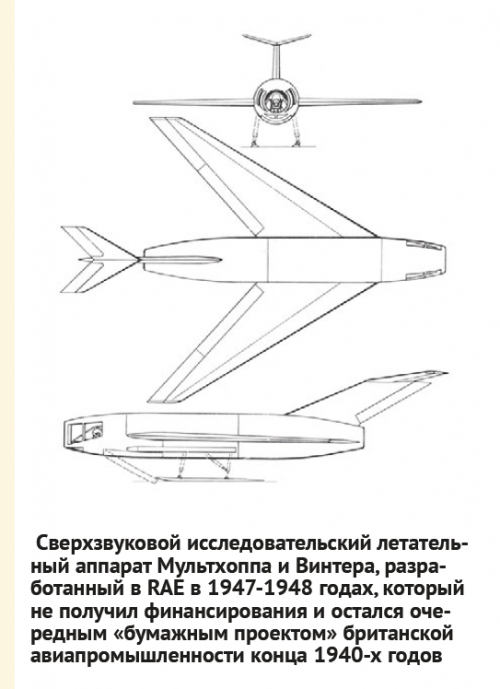 Сверхзвуковой исследовательский летательный аппарат Мультхоппа и Винтера, разработанный в RAE в 1947-1948 годах, который не получил финансирования и остался очередным «бумажным проектом» британской авиапромышленности конца 1940-х годов